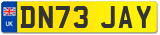 UK
DN73 JAY